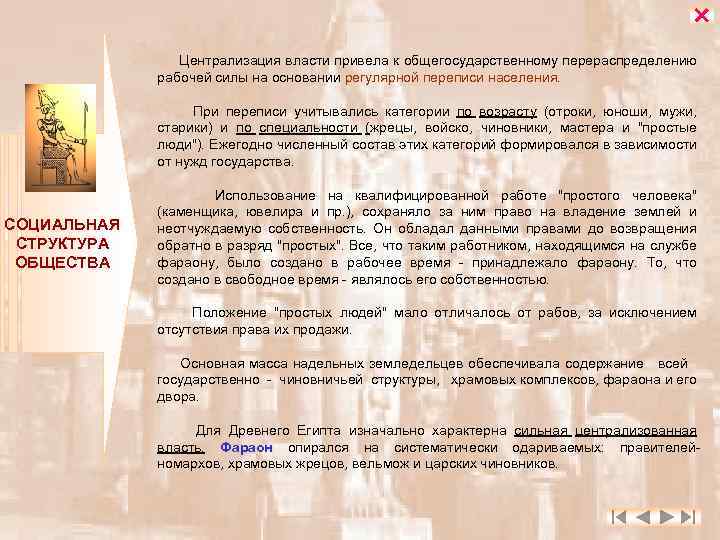 СОЦИАЛЬНАЯ СТРУКТУРА ОБЩЕСТВА

Централизация власти привела к общегосударственному перераспределению рабочей силы на основании регулярной переписи населения.

При переписи учитывались категории по возрасту (отроки, юноши, мужи, старики) и по специальности (жрецы, войско, чиновники, мастера и "простые люди"). Ежегодно численный состав этих категорий формировался в зависимости от нужд государства.

Использование на квалифицированной работе "простого человека" (каменщика, ювелира и пр.), сохраняло за ним право на владение землей и неотчуждаемую собственность. Он обладал данными правами до возвращения обратно в разряд "простых". Все, что таким работником, находящимся на службе фараону, было создано в рабочее время - принадлежало фараону. То, что создано в свободное время - являлось его собственностью.

Положение "простых людей" мало отличалось от рабов, за исключением отсутствия права их продажи.

Основная масса надельных земледельцев обеспечивала содержание всей государственно - чиновничьей структуры, храмовых комплексов, фараона и его двора.

Для Древнего Египта изначально характерна сильная централизованная власть. Фараон опирался на систематически одариваемых: правителей-номархов, храмовых жрецов, вельмож и царских чиновников.